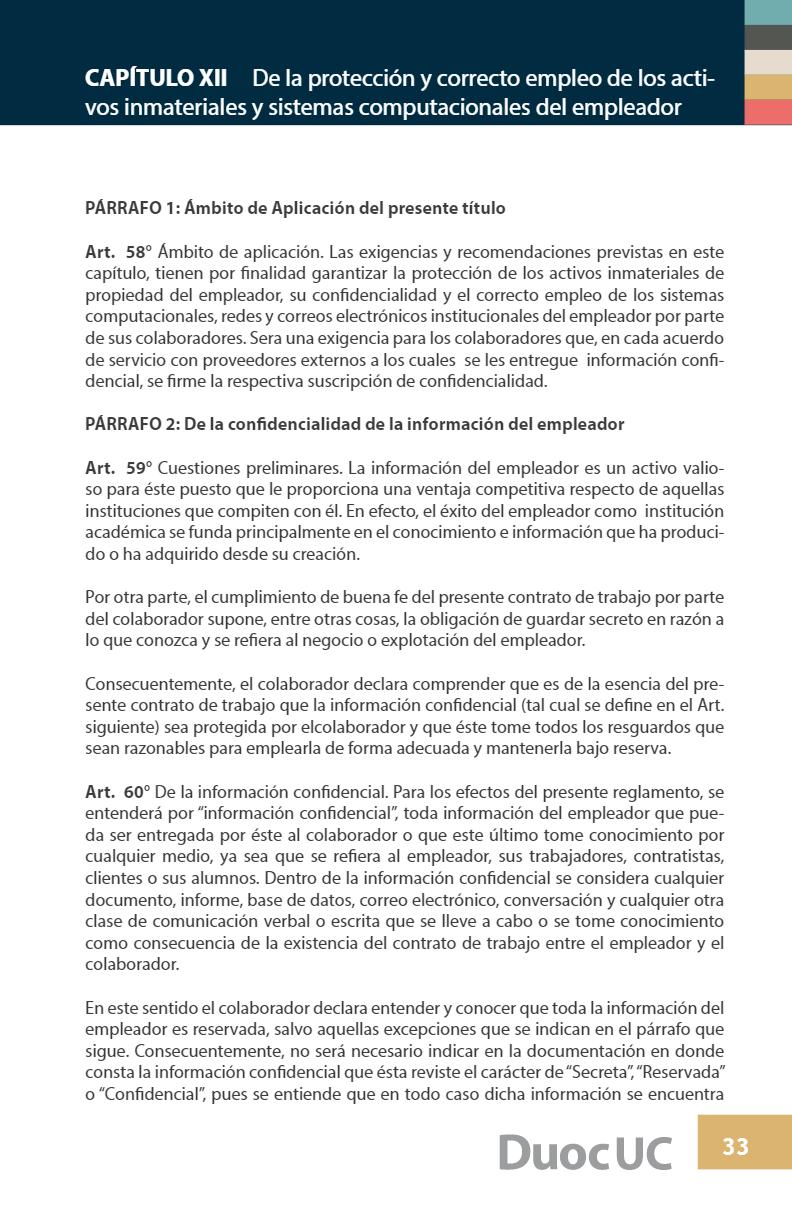 CAPÍTULO XII De la protección y correcto empleo de los activos inmateriales y sistemas computacionales del empleador

PÁRRAFO 1: Ámbito de Aplicación del presente título

Art. 58° Ámbito de aplicación. Las exigencias y recomendaciones previstas en este capítulo, tienen por finalidad garantizar la protección de los activos inmateriales de propiedad del empleador, su confidencialidad y el correcto empleo de los sistemas computacionales, redes y correos electrónicos institucionales del empleador por parte de sus colaboradores. Sera una exigencia para los colaboradores que, en cada acuerdo de servicio con proveedores externos a los cuales se les entregue información confidencial, se firme la respectiva suscripción de confidencialidad.

PÁRRAFO 2: De la confidencialidad de la información del empleador

Art. 59° Cuestiones preliminares. La información del empleador es un activo valioso para éste puesto que le proporciona una ventaja competitiva respecto de aquellas instituciones que compiten con él. En efecto, el éxito del empleador como institución académica se funda principalmente en el conocimiento e información que ha producido o ha adquirido desde su creación.

Por otra parte, el cumplimiento de buena fe del presente contrato de trabajo por parte del colaborador supone, entre otras cosas, la obligación de guardar secreto en razón a lo que conozca y se refiera al negocio o explotación del empleador.

Consecuentemente, el colaborador declara comprender que es de la esencia del presente contrato de trabajo que la información confidencial (tal cual se define en el Art. siguiente) sea protegida por elcolaborador y que éste tome todos los resguardos que sean razonables para emplearla de forma adecuada y mantenerla bajo reserva.

Art. 60° De la información confidencial. Para los efectos del presente reglamento, se entenderá por "información confidencial", toda información del empleador que pueda ser entregada por éste al colaborador o que este último tome conocimiento por cualquier medio, ya sea que se refiera al empleador, sus trabajadores, contratistas, clientes o sus alumnos. Dentro de la información confidencial se considera cualquier documento, informe, base de datos, correo electrónico, conversación y cualquier otra clase de comunicación verbal o escrita que se lleve a cabo o se tome conocimiento como consecuencia de la existencia del contrato de trabajo entre el empleador y el colaborador.

En este sentido el colaborador declara entender y conocer que toda la información del empleador es reservada, salvo aquellas excepciones que se indican en el párrafo que sigue. Consecuentemente, no será necesario indicar en la documentación en donde consta la información confidencial que ésta reviste el carácter de "Secreta", "Reservada" o "Confidencial", pues se entiende que en todo caso dicha información se encuentra

DuocUC

33